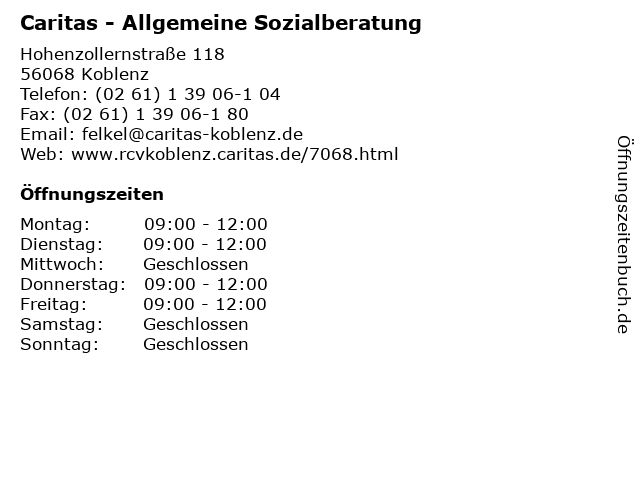 Caritas - Allgemeine Sozialberatung

Hohenzollernstraße 118
56068 Koblenz
Telefon: (02 61) 1 39 06-1 04
Fax: (02 61) 1 39 06-1 80
Email: felkel@caritas-koblenz.de
Web: www.rcvkoblenz.caritas.de/7068.html

Öffnungszeiten

| | |
|---|---|
| Montag: | 09:00 - 12:00 |
| Dienstag: | 09:00 - 12:00 |
| Mittwoch: | Geschlossen |
| Donnerstag: | 09:00 - 12:00 |
| Freitag: | 09:00 - 12:00 |
| Samstag: | Geschlossen |
| Sonntag: | Geschlossen |

Öffnungszeitenbuch.de